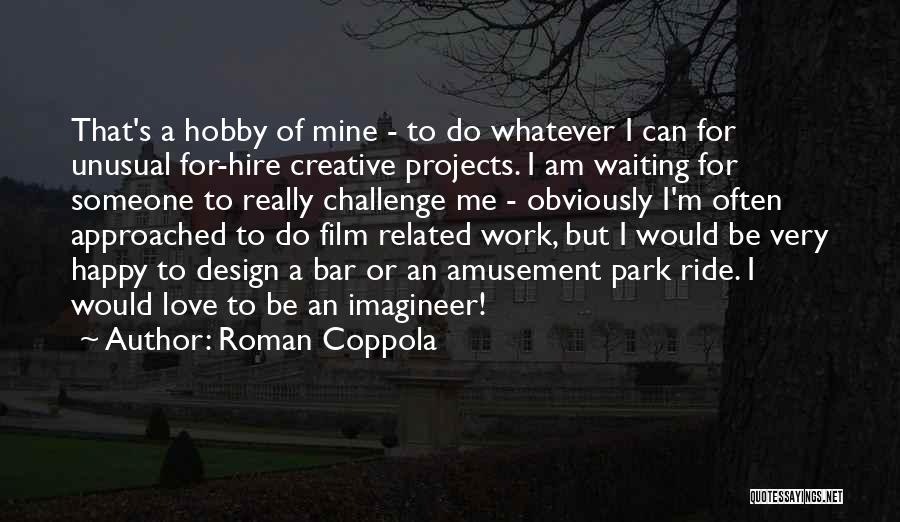 That's a hobby of mine - to do whatever I can for unusual for-hire creative projects. I am waiting for someone to really challenge me - obviously I'm often approached to do film related work, but I would be very happy to design a bar or an amusement park ride. I would love to be an imagineer!

~ Author: Roman Coppola

QUOTESSAYINGS.NET